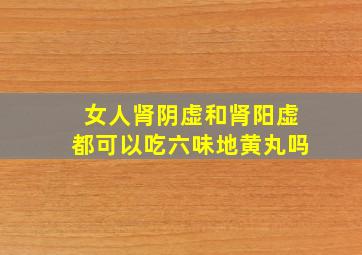 女人肾阴虚和肾阳虚
都可以吃六味地黄丸吗